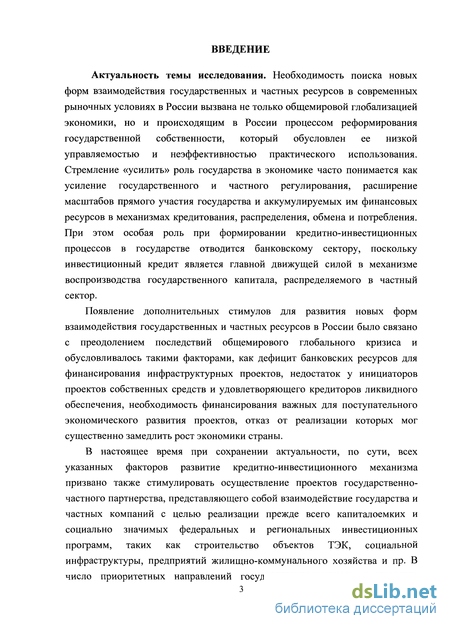 ВВЕДЕНИЕ

Актуальность темы исследования. Необходимость поиска новых форм взаимодействия государственных и частных ресурсов в современных рыночных условиях в России вызвана не только общемировой глобализацией экономики, но и происходящим в России процессом реформирования государственной собственности, который обусловлен ее низкой управляемостью и неэффективностью практического использования. Стремление «усилить» роль государства в экономике часто понимается как усиление государственного и частного регулирования, расширение масштабов прямого участия государства и аккумулируемых им финансовых ресурсов в механизмах кредитования, распределения, обмена и потребления. При этом особая роль при формировании кредитно-инвестиционных процессов в государстве отводится банковскому сектору, поскольку инвестиционный кредит является главной движущей силой в механизме воспроизводства государственного капитала, распределяемого в частный сектор.

Появление дополнительных стимулов для развития новых форм взаимодействия государственных и частных ресурсов в России было связано с преодолением последствий общемирового глобального кризиса и обусловливалось такими факторами, как дефицит банковских ресурсов для финансирования инфраструктурных проектов, недостаток у инициаторов проектов собственных средств и удовлетворяющего кредиторов ликвидного обеспечения, необходимость финансирования важных для поступательного экономического развития проектов, отказ от реализации которых мог существенно замедлить рост экономики страны.

В настоящее время при сохранении актуальности, по сути, всех указанных факторов развитие кредитно-инвестиционного механизма призвано также стимулировать осуществление проектов государственно-частного партнерства, представляющего собой взаимодействие государства и частных компаний с целью реализации прежде всего капиталоемких и социально значимых федеральных и региональных инвестиционных программ, таких как строительство объектов ТЭК, социальной инфраструктуры, предприятий жилищно-коммунального хозяйства и пр. В число приоритетных направлений госуд

3

dsLib.net
библиотека диссертаций